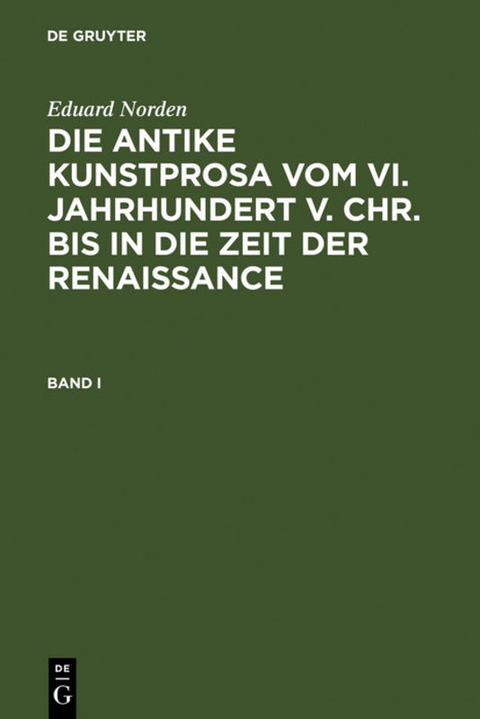 DE GRUYTER

Eduard Norden

DIE ANTIKE KUNSTPROSA VOM VI. JAHRHUNDERT V. CHR. BIS IN DIE ZEIT DER RENAISSANCE

BAND I

DE
G